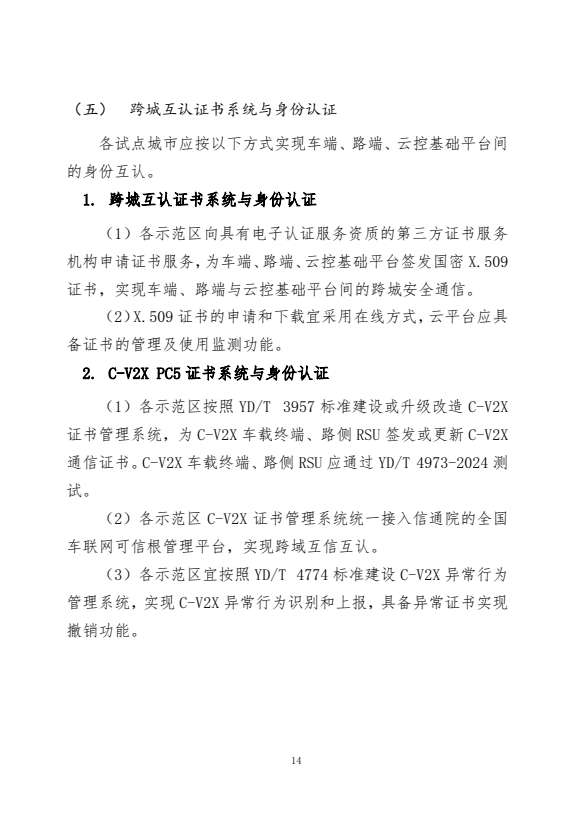 （五） 跨城互认证书系统与身份认证

各试点城市应按以下方式实现车端、路端、云控基础平台间的身份互认。

1. 跨城互认证书系统与身份认证

（1）各示范区向具有电子认证服务资质的第三方证书服务机构申请证书服务，为车端、路端、云控基础平台签发国密 X.509 证书，实现车端、路端与云控基础平台间的跨城安全通信。

（2）X.509 证书的申请和下载宜采用在线方式，云平台应具备证书的管理及使用监测功能。

2. C-V2X PC5 证书系统与身份认证

（1）各示范区按照 YD/T 3957 标准建设或升级改造 C-V2X 证书管理系统，为 C-V2X 车载终端、路侧 RSU 签发或更新 C-V2X 通信证书。C-V2X 车载终端、路侧 RSU 应通过 YD/T 4973-2024 测试。

（2）各示范区 C-V2X 证书管理系统统一接入信通院的全国车联网可信根管理平台，实现跨域互信互认。

（3）各示范区宜按照 YD/T 4774 标准建设 C-V2X 异常行为管理系统，实现 C-V2X 异常行为识别和上报，具备异常证书实现撤销功能。

14